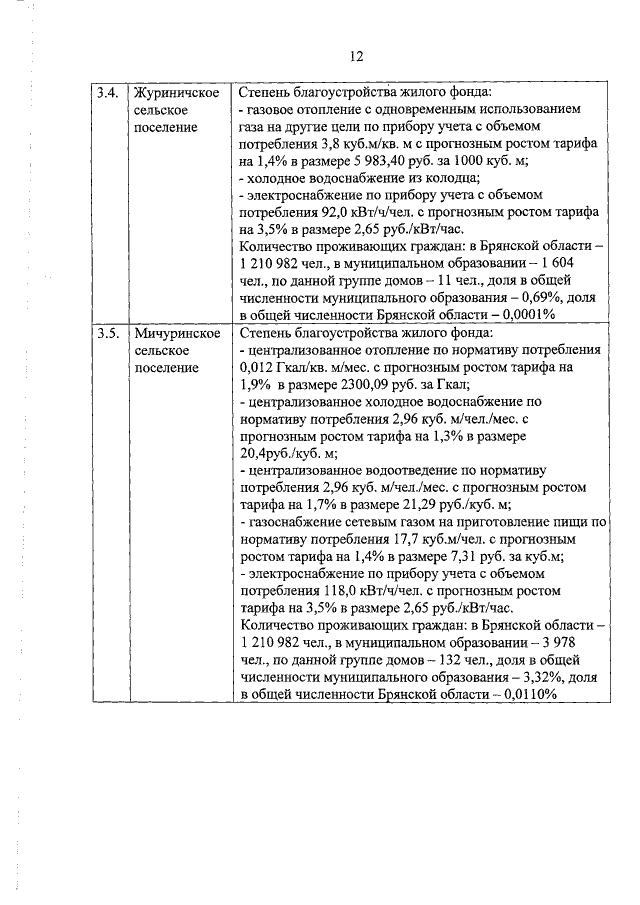 12

| 3.4. | Журиничское сельское поселение | Степень благоустройства жилого фонда:<br>- газовое отопление с одновременным использованием газа на другие цели по прибору учета с объемом потребления 3,8 куб.м/кв. м с прогнозным ростом тарифа на 1,4% в размере 5 983,40 руб. за 1000 куб. м;<br>- холодное водоснабжение из колодца;<br>- электроснабжение по прибору учета с объемом потребления 92,0 кВт/ч/чел. с прогнозным ростом тарифа на 3,5% в размере 2,65 руб./кВт/час.<br>Количество проживающих граждан: в Брянской области – 1 210 982 чел., в муниципальном образовании – 1 604 чел., по данной группе домов – 11 чел., доля в общей численности муниципального образования – 0,69%, доля в общей численности Брянской области – 0,0001% |
|---|---|---|
| 3.5. | Мичуринское сельское поселение | Степень благоустройства жилого фонда:<br>- централизованное отопление по нормативу потребления 0,012 Гкал/кв. м/мес. с прогнозным ростом тарифа на 1,9% в размере 2300,09 руб. за Гкал;<br>- централизованное холодное водоснабжение по нормативу потребления 2,96 куб. м/чел./мес. с прогнозным ростом тарифа на 1,3% в размере 20,4руб./куб. м;<br>- централизованное водоотведение по нормативу потребления 2,96 куб. м/чел./мес. с прогнозным ростом тарифа на 1,7% в размере 21,29 руб./куб. м;<br>- газоснабжение сетевым газом на приготовление пищи по нормативу потребления 17,7 куб.м/чел. с прогнозным ростом тарифа на 1,4% в размере 7,31 руб. за куб.м;<br>- электроснабжение по прибору учета с объемом потребления 118,0 кВт/ч/чел. с прогнозным ростом тарифа на 3,5% в размере 2,65 руб./кВт/час.<br>Количество проживающих граждан: в Брянской области – 1 210 982 чел., в муниципальном образовании – 3 978 чел., по данной группе домов – 132 чел., доля в общей численности муниципального образования – 3,32%, доля в общей численности Брянской области – 0,0110% |